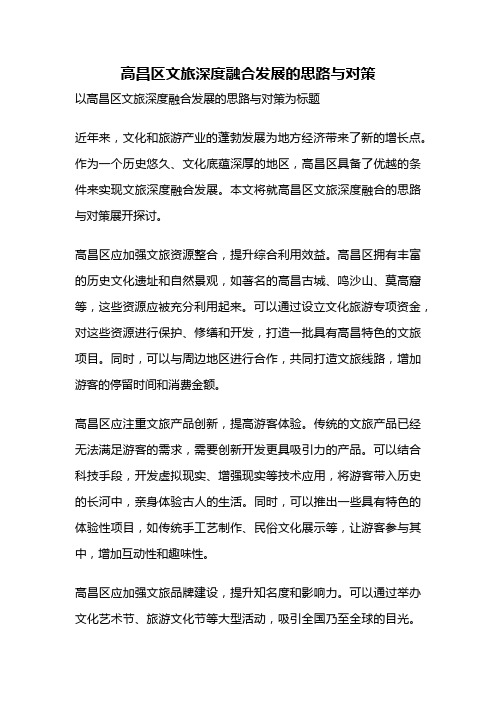 高昌区文旅深度融合发展的思路与对策

以高昌区文旅深度融合发展的思路与对策为标题

近年来，文化和旅游产业的蓬勃发展为地方经济带来了新的增长点。作为一个历史悠久、文化底蕴深厚的地区，高昌区具备了优越的条件来实现文旅深度融合发展。本文将就高昌区文旅深度融合的思路与对策展开探讨。

高昌区应加强文旅资源整合，提升综合利用效益。高昌区拥有丰富的历史文化遗址和自然景观，如著名的高昌古城、鸣沙山、莫高窟等，这些资源应被充分利用起来。可以通过设立文化旅游专项资金，对这些资源进行保护、修缮和开发，打造一批具有高昌特色的文旅项目。同时，可以与周边地区进行合作，共同打造文旅线路，增加游客的停留时间和消费金额。

高昌区应注重文旅产品创新，提高游客体验。传统的文旅产品已经无法满足游客的需求，需要创新开发更具吸引力的产品。可以结合科技手段，开发虚拟现实、增强现实等技术应用，将游客带入历史的长河中，亲身体验古人的生活。同时，可以推出一些具有特色的体验性项目，如传统手工艺制作、民俗文化展示等，让游客参与其中，增加互动性和趣味性。

高昌区应加强文旅品牌建设，提升知名度和影响力。可以通过举办文化艺术节、旅游文化节等大型活动，吸引全国乃至全球的目光。